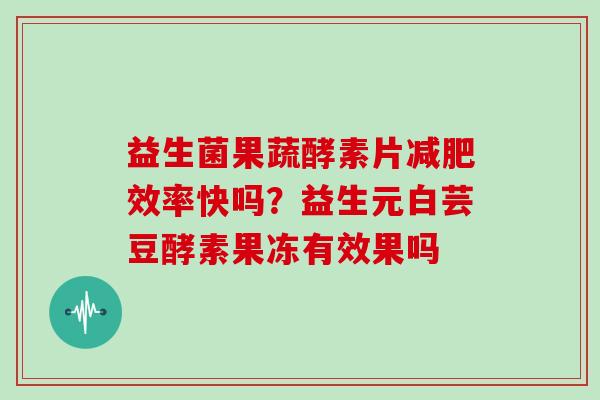 益生菌果蔬酵素片减肥效率快吗？益生元白芸豆酵素果冻有效果吗